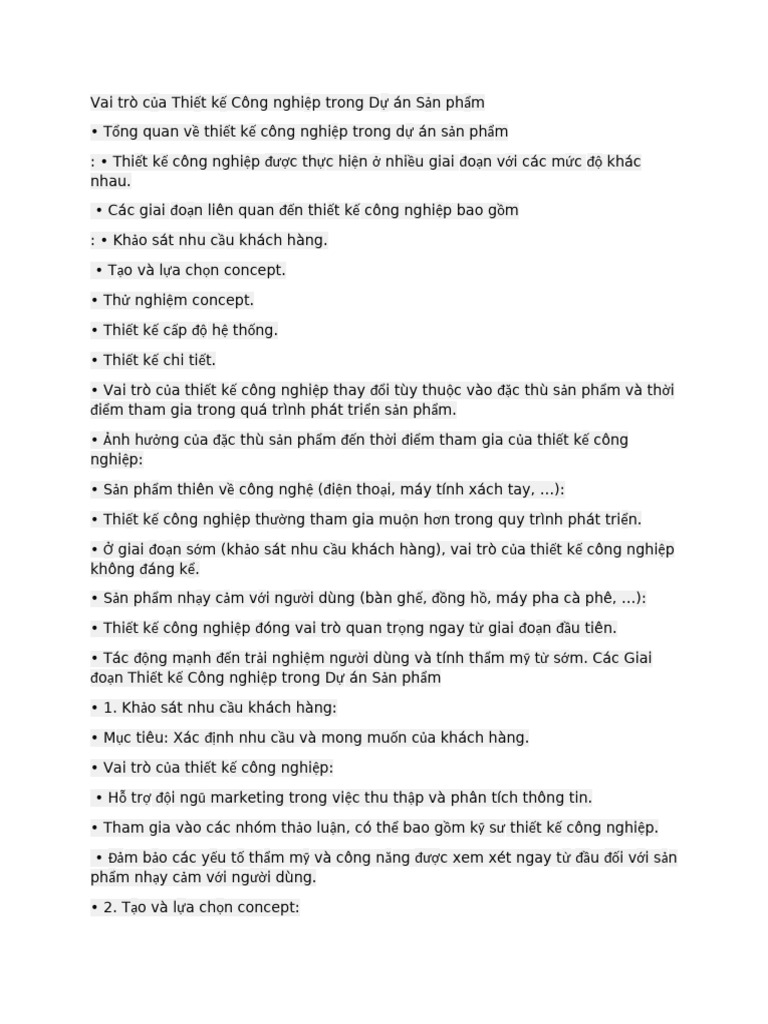 Vai trò của Thiết kế Công nghiệp trong Dự án Sản phẩm

• Tổng quan về thiết kế công nghiệp trong dự án sản phẩm

: • Thiết kế công nghiệp được thực hiện ở nhiều giai đoạn với các mức độ khác nhau.

• Các giai đoạn liên quan đến thiết kế công nghiệp bao gồm

: • Khảo sát nhu cầu khách hàng.

• Tạo và lựa chọn concept.

• Thử nghiệm concept.

• Thiết kế cấp độ hệ thống.

• Thiết kế chi tiết.

• Vai trò của thiết kế công nghiệp thay đổi tùy thuộc vào đặc thù sản phẩm và thời điểm tham gia trong quá trình phát triển sản phẩm.

• Ảnh hưởng của đặc thù sản phẩm đến thời điểm tham gia của thiết kế công nghiệp:

• Sản phẩm thiên về công nghệ (điện thoại, máy tính xách tay, ...):

• Thiết kế công nghiệp thường tham gia muộn hơn trong quy trình phát triển.

• Ở giai đoạn sớm (khảo sát nhu cầu khách hàng), vai trò của thiết kế công nghiệp không đáng kể.

• Sản phẩm nhạy cảm với người dùng (bàn ghế, đồng hồ, máy pha cà phê, ...):

• Thiết kế công nghiệp đóng vai trò quan trọng ngay từ giai đoạn đầu tiên.

• Tác động mạnh đến trải nghiệm người dùng và tính thẩm mỹ từ sớm. Các Giai đoạn Thiết kế Công nghiệp trong Dự án Sản phẩm

• 1. Khảo sát nhu cầu khách hàng:

• Mục tiêu: Xác định nhu cầu và mong muốn của khách hàng.

• Vai trò của thiết kế công nghiệp:

• Hỗ trợ đội ngũ marketing trong việc thu thập và phân tích thông tin.

• Tham gia vào các nhóm thảo luận, có thể bao gồm kỹ sư thiết kế công nghiệp.

• Đảm bảo các yếu tố thẩm mỹ và công năng được xem xét ngay từ đầu đối với sản phẩm nhạy cảm với người dùng.

• 2. Tạo và lựa chọn concept: